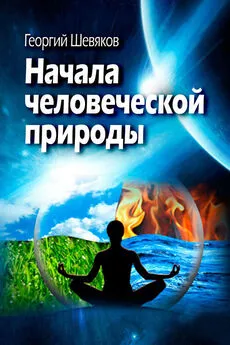 Георгий Шевяков

Начала человеческой природы